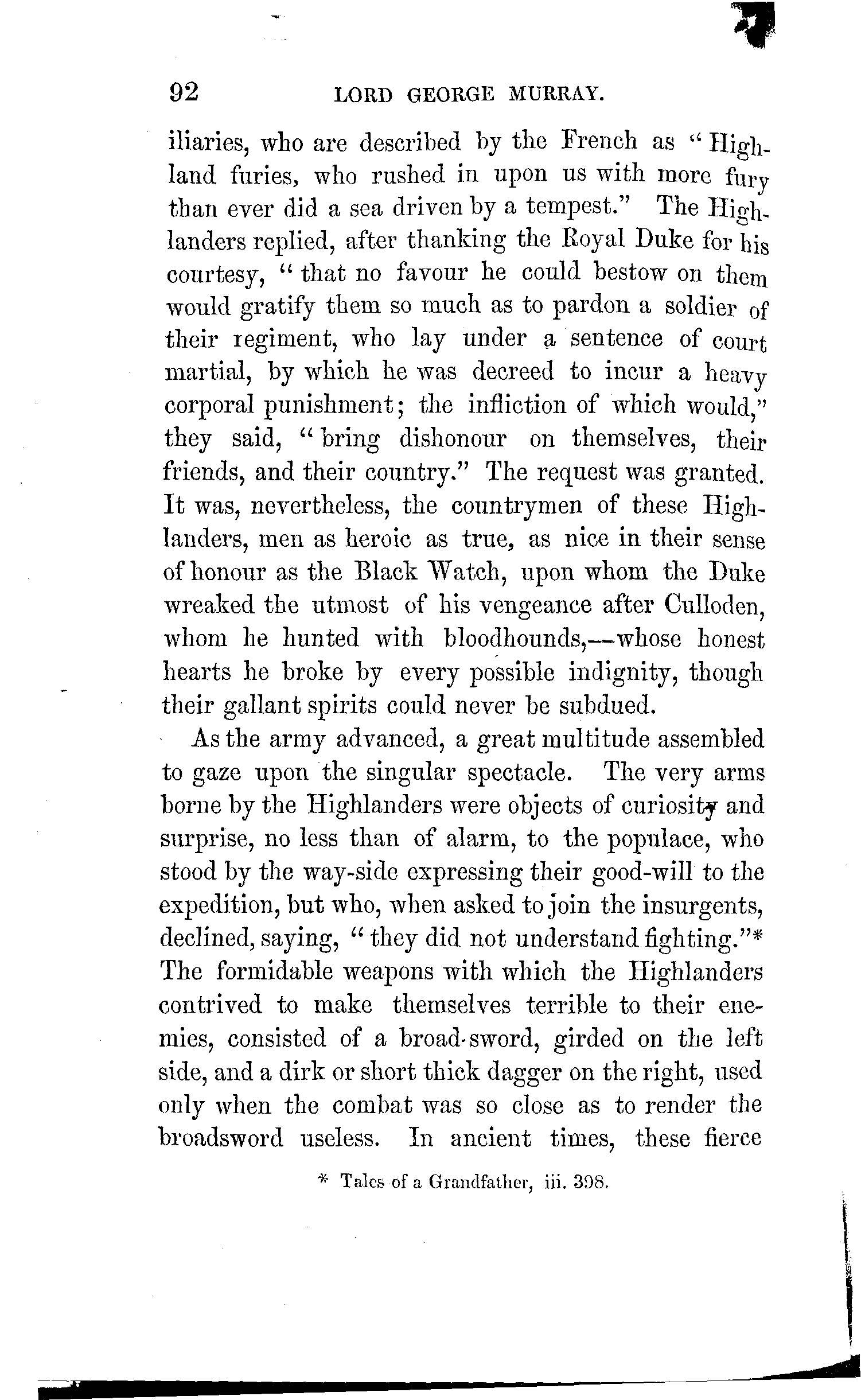 92 LORD GEORGE MURRAY.

iliaries, who are described by the French as "Highland furies, who rushed in upon us with more fury than ever did a sea driven by a tempest." The Highlanders replied, after thanking the Royal Duke for his courtesy, "that no favour he could bestow on them would gratify them so much as to pardon a soldier of their regiment, who lay under a sentence of court martial, by which he was decreed to incur a heavy corporal punishment; the infliction of which would," they said, "bring dishonour on themselves, their friends, and their country." The request was granted. It was, nevertheless, the countrymen of these Highlanders, men as heroic as true, as nice in their sense of honour as the Black Watch, upon whom the Duke wreaked the utmost of his vengeance after Culloden, whom he hunted with bloodhounds,—whose honest hearts he broke by every possible indignity, though their gallant spirits could never be subdued.

As the army advanced, a great multitude assembled to gaze upon the singular spectacle. The very arms borne by the Highlanders were objects of curiosity and surprise, no less than of alarm, to the populace, who stood by the way-side expressing their good-will to the expedition, but who, when asked to join the insurgents, declined, saying, "they did not understand fighting."* The formidable weapons with which the Highlanders contrived to make themselves terrible to their enemies, consisted of a broad-sword, girded on the left side, and a dirk or short thick dagger on the right, used only when the combat was so close as to render the broadsword useless. In ancient times, these fierce

* Tales of a Grandfather, iii. 398.